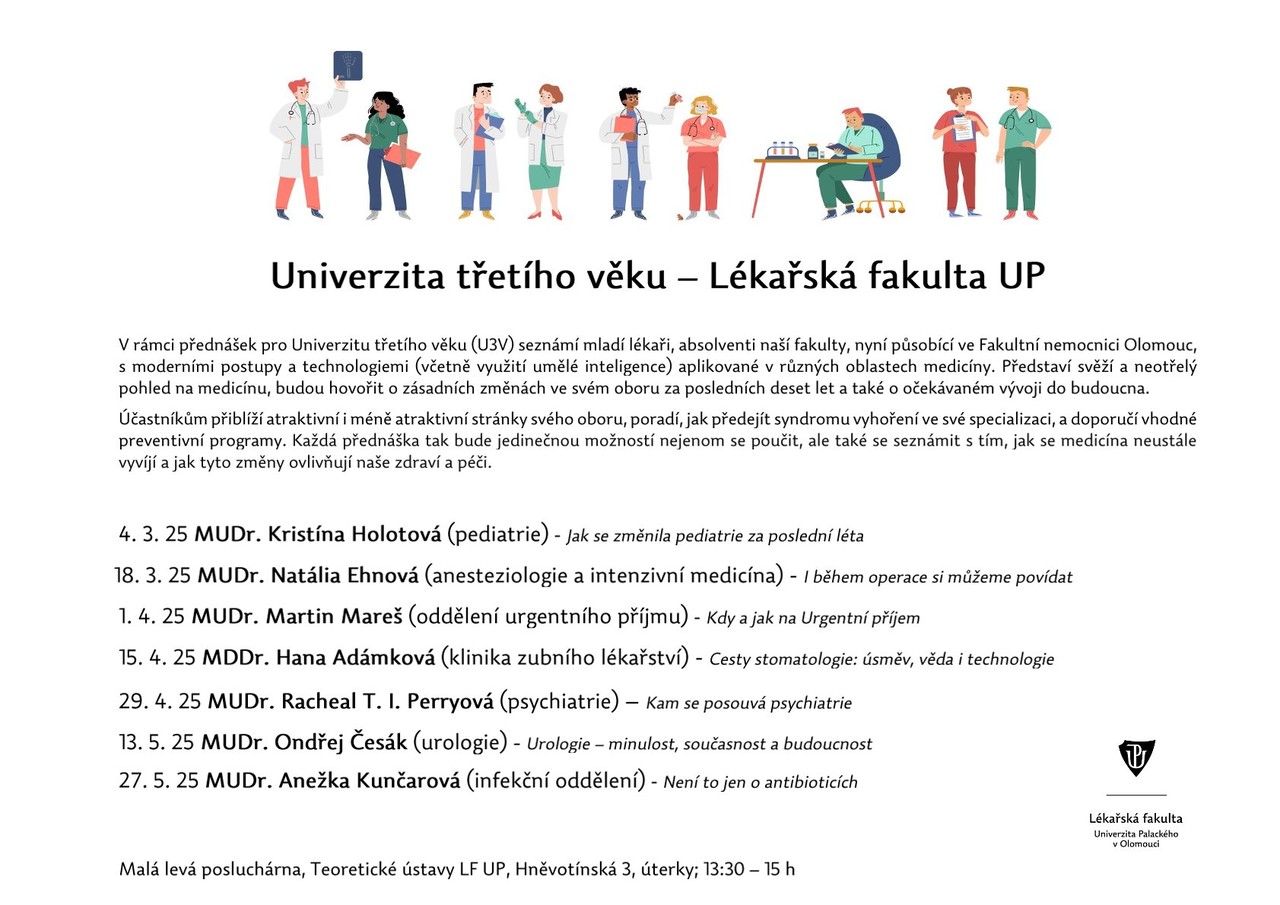 Univerzita třetího věku – Lékařská fakulta UP

V rámci přednášek pro Univerzitu třetího věku (U3V) seznámí mladí lékaři, absolventi naší fakulty, nyní působící ve Fakultní nemocnici Olomouc, s moderními postupy a technologiemi (včetně využití umělé inteligence) aplikované v různých oblastech medicíny. Představí svěží a neotřelý pohled na medicínu, budou hovořit o zásadních změnách ve svém oboru za posledních deset let a také o očekávaném vývoji do budoucna.

Účastníkům přiblíží atraktivní i méně atraktivní stránky svého oboru, poradí, jak předejít syndromu vyhoření ve své specializaci, a doporučí vhodné preventivní programy. Každá přednáška tak bude jedinečnou možností nejenom se poučit, ale také se seznámit s tím, jak se medicína neustále vyvíjí a jak tyto změny ovlivňují naše zdraví a péči.

4. 3. 25 MUDr. Kristína Holotová (pediatrie) - Jak se změnila pediatrie za poslední léta

18. 3. 25 MUDr. Natália Ehnová (anesteziologie a intenzivní medicína) - I během operace si můžeme povídat

1. 4. 25 MUDr. Martin Mareš (oddělení urgentního příjmu) - Kdy a jak na Urgentní příjem

15. 4. 25 MDDr. Hana Adámková (klinika zubního lékařství) - Cesty stomatologie: úsměv, věda i technologie

29. 4. 25 MUDr. Racheal T. I. Perryová (psychiatrie) – Kam se posouvá psychiatrie

13. 5. 25 MUDr. Ondřej Česák (urologie) - Urologie – minulost, současnost a budoucnost

27. 5. 25 MUDr. Anežka Kunčarová (infekční oddělení) - Není to jen o antibioticích

Lékařská fakulta
Univerzita Palackého
v Olomouci

Malá levá posluchárna, Teoretické ústavy LF UP, Hněvotínská 3, úterky; 13:30 – 15 h